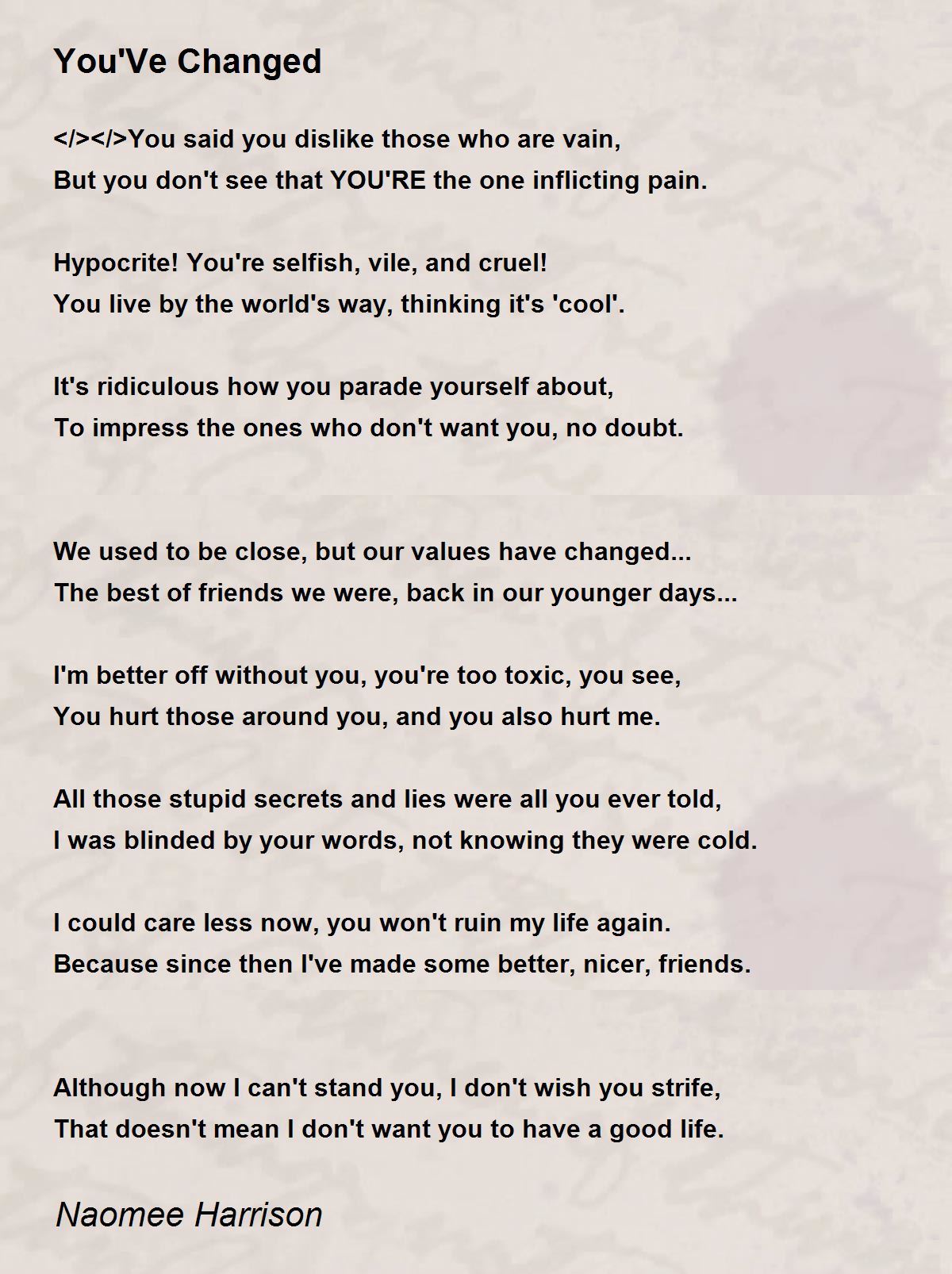 You'Ve Changed

</></>You said you dislike those who are vain,
But you don't see that YOU'RE the one inflicting pain.

Hypocrite! You're selfish, vile, and cruel!
You live by the world's way, thinking it's 'cool'.

It's ridiculous how you parade yourself about,
To impress the ones who don't want you, no doubt.

We used to be close, but our values have changed...
The best of friends we were, back in our younger days...

I'm better off without you, you're too toxic, you see,
You hurt those around you, and you also hurt me.

All those stupid secrets and lies were all you ever told,
I was blinded by your words, not knowing they were cold.

I could care less now, you won't ruin my life again.
Because since then I've made some better, nicer, friends.

Although now I can't stand you, I don't wish you strife,
That doesn't mean I don't want you to have a good life.

Naomee Harrison